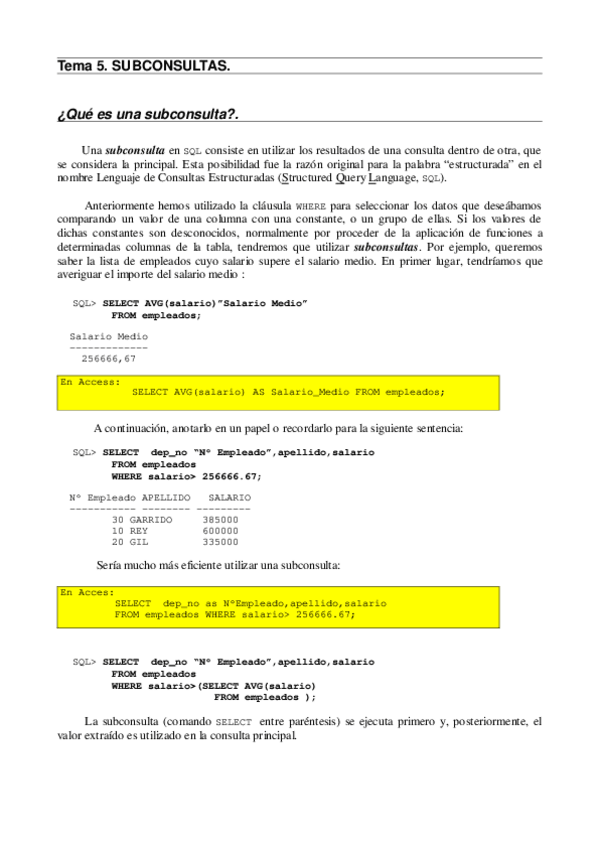 Tema 5. SUBCONSULTAS.

¿Qué es una subconsulta?.

Una subconsulta en SQL consiste en utilizar los resultados de una consulta dentro de otra, que se considera la principal. Esta posibilidad fue la razón original para la palabra "estructurada" en el nombre Lenguaje de Consultas Estructuradas (Structured Query Language, SQL).

Anteriormente hemos utilizado la cláusula WHERE para seleccionar los datos que deseábamos comparando un valor de una columna con una constante, o un grupo de ellas. Si los valores de dichas constantes son desconocidos, normalmente por proceder de la aplicación de funciones a determinadas columnas de la tabla, tendremos que utilizar subconsultas. Por ejemplo, queremos saber la lista de empleados cuyo salario supere el salario medio. En primer lugar, tendríamos que averiguar el importe del salario medio :

SQL> SELECT AVG(salario)"Salario Medio"
FROM empleados;

Salario Medio
-------------
256666,67

En Access:
SELECT AVG(salario) AS Salario_Medio FROM empleados;

A continuación, anotarlo en un papel o recordarlo para la siguiente sentencia:

SQL> SELECT dep_no "Nº Empleado",apellido,salario
FROM empleados
WHERE salario> 256666.67;

Nº Empleado APELLIDO SALARIO
----------- -------- ---------
30 GARRIDO 385000
10 REY 600000
20 GIL 335000

Sería mucho más eficiente utilizar una subconsulta:

En Acces:
SELECT dep_no as NºEmpleado,apellido,salario
FROM empleados WHERE salario> 256666.67;

SQL> SELECT dep_no "Nº Empleado",apellido,salario
FROM empleados
WHERE salario>(SELECT AVG(salario)
FROM empleados );

La subconsulta (comando SELECT entre paréntesis) se ejecuta primero y, posteriormente, el valor extraído es utilizado en la consulta principal.